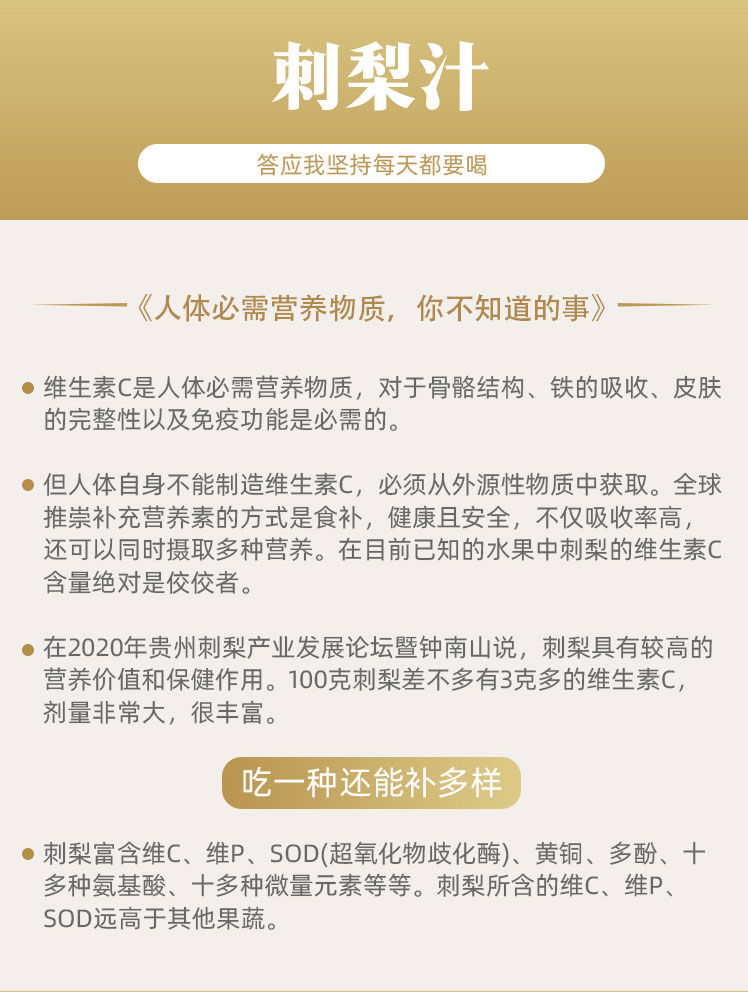 刺梨汁

答应我坚持每天都要喝

《人体必需营养物质，你不知道的事》

• 维生素C是人体必需营养物质，对于骨骼结构、铁的吸收、皮肤的完整性以及免疫功能是必需的。

• 但人体自身不能制造维生素C，必须从外源性物质中获取。全球推崇补充营养素的方式是食补，健康且安全，不仅吸收率高，还可以同时摄取多种营养。在目前已知的水果中刺梨的维生素C含量绝对是佼佼者。

• 在2020年贵州刺梨产业发展论坛暨钟南山说，刺梨具有较高的营养价值和保健作用。100克刺梨差不多有3克多的维生素C，剂量非常大，很丰富。

吃一种还能补多样

• 刺梨富含维C、维P、SOD(超氧化物歧化酶)、黄铜、多酚、十多种氨基酸、十多种微量元素等等。刺梨所含的维C、维P、SOD远高于其他果蔬。